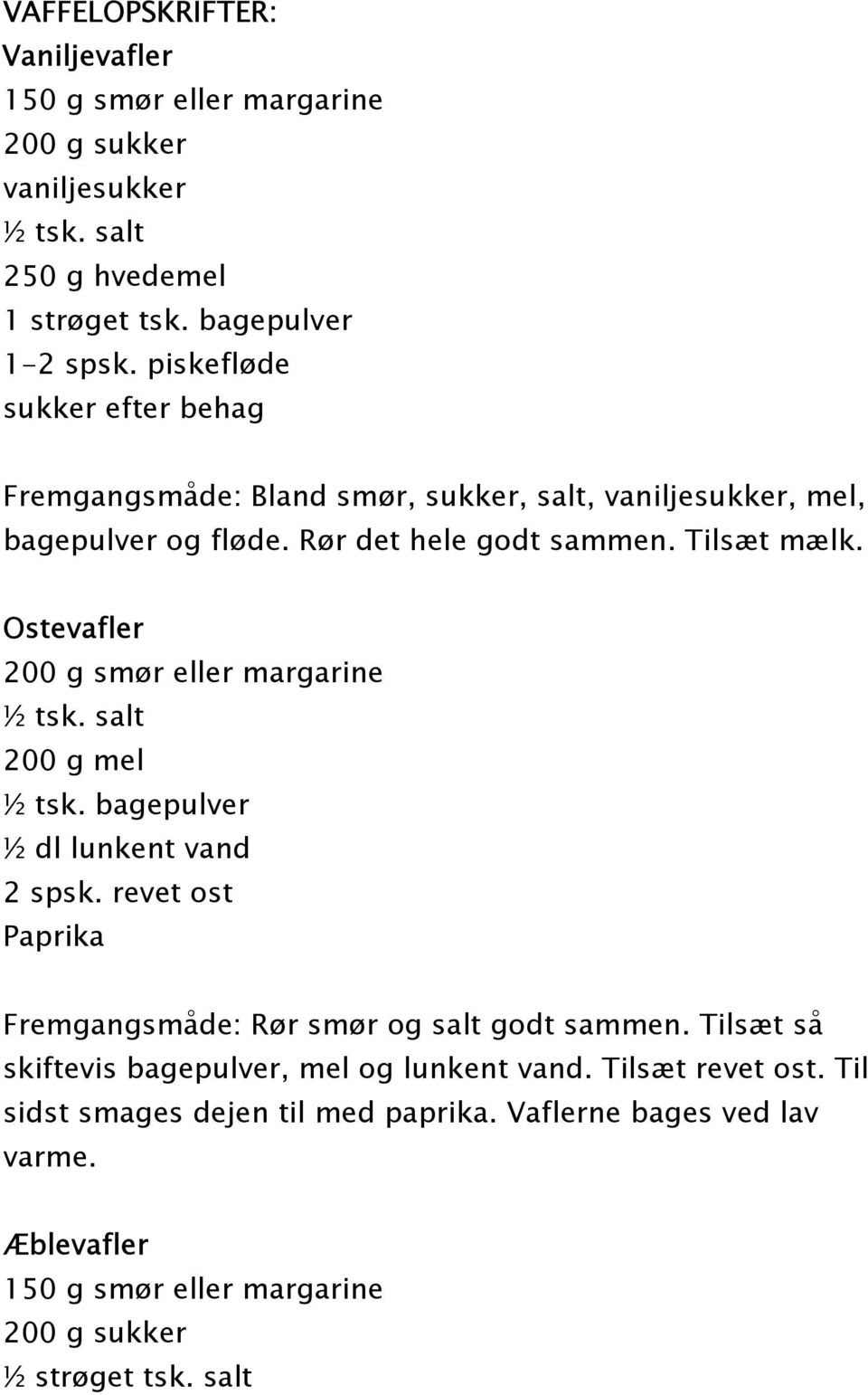 VAFFELOPSKRIFTER:
Vaniljevafler
150 g smør eller margarine
200 g sukker
vaniljesukker
½ tsk. salt
250 g hvedemel
1 strøget tsk. bagepulver
1-2 spsk. piskefløde
sukker efter behag

Fremgangsmåde: Bland smør, sukker, salt, vaniljesukker, mel, bagepulver og fløde. Rør det hele godt sammen. Tilsæt mælk.

Ostevafler
200 g smør eller margarine
½ tsk. salt
200 g mel
½ tsk. bagepulver
½ dl lunkent vand
2 spsk. revet ost
Paprika

Fremgangsmåde: Rør smør og salt godt sammen. Tilsæt så skiftevis bagepulver, mel og lunkent vand. Tilsæt revet ost. Til sidst smages dejen til med paprika. Vaflerne bages ved lav varme.

Æblevafler
150 g smør eller margarine
200 g sukker
½ strøget tsk. salt